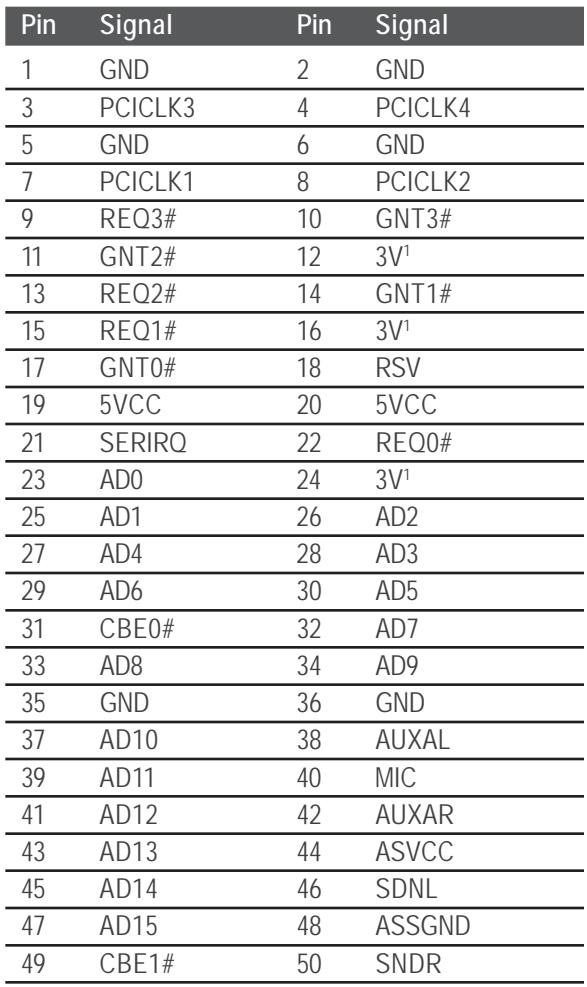 | Pin | Signal | Pin | Signal |
|---|---|---|---|
| 1 | GND | 2 | GND |
| 3 | PCICLK3 | 4 | PCICLK4 |
| 5 | GND | 6 | GND |
| 7 | PCICLK1 | 8 | PCICLK2 |
| 9 | REQ3# | 10 | GNT3# |
| 11 | GNT2# | 12 | 3V$^{1}$ |
| 13 | REQ2# | 14 | GNT1# |
| 15 | REQ1# | 16 | 3V$^{1}$ |
| 17 | GNT0# | 18 | RSV |
| 19 | 5VCC | 20 | 5VCC |
| 21 | SERIRQ | 22 | REQ0# |
| 23 | AD0 | 24 | 3V$^{1}$ |
| 25 | AD1 | 26 | AD2 |
| 27 | AD4 | 28 | AD3 |
| 29 | AD6 | 30 | AD5 |
| 31 | CBE0# | 32 | AD7 |
| 33 | AD8 | 34 | AD9 |
| 35 | GND | 36 | GND |
| 37 | AD10 | 38 | AUXAL |
| 39 | AD11 | 40 | MIC |
| 41 | AD12 | 42 | AUXAR |
| 43 | AD13 | 44 | ASVCC |
| 45 | AD14 | 46 | SDNL |
| 47 | AD15 | 48 | ASSGND |
| 49 | CBE1# | 50 | SNDR |